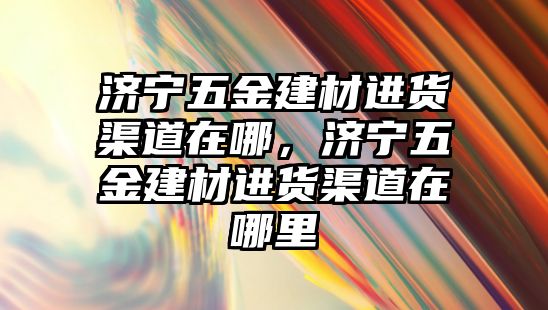 济宁五金建材进货渠道在哪，济宁五金建材进货渠道在哪里